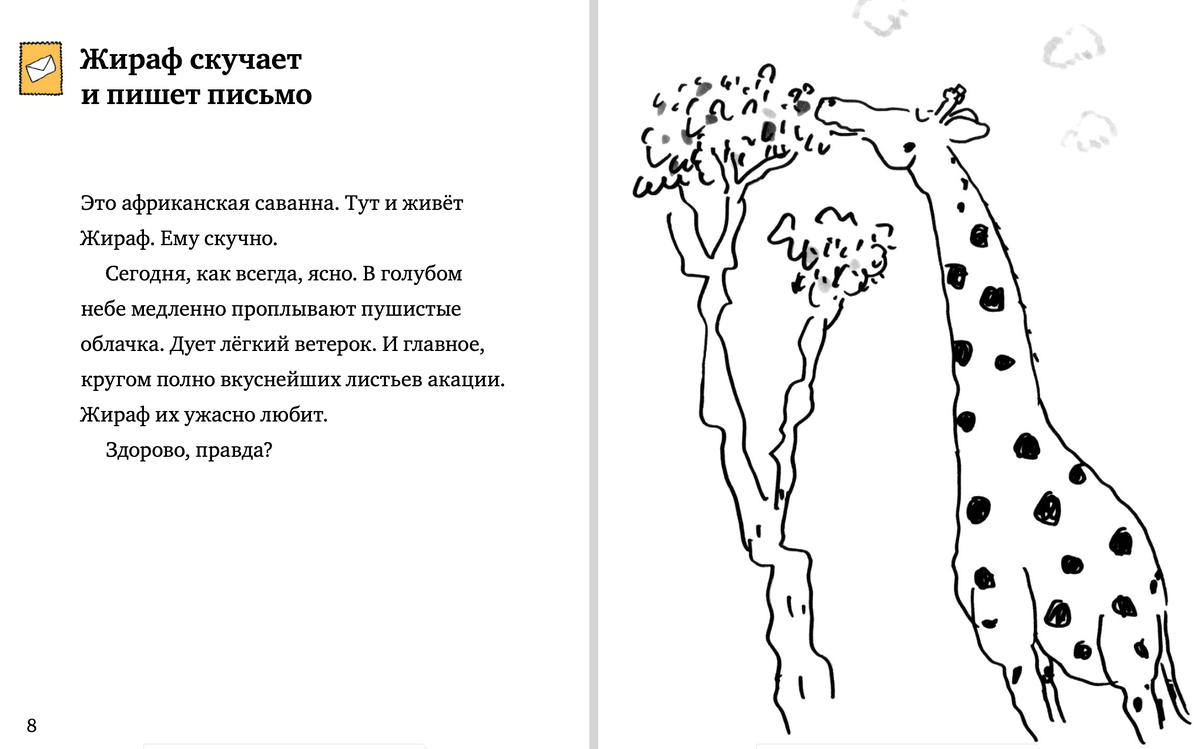 Жираф скучает и пишет письмо

Это африканская саванна. Тут и живёт Жираф. Ему скучно.

Сегодня, как всегда, ясно. В голубом небе медленно проплывают пушистые облачка. Дует лёгкий ветерок. И главное, кругом полно вкуснейших листьев акации. Жираф их ужасно любит.

Здорово, правда?

8